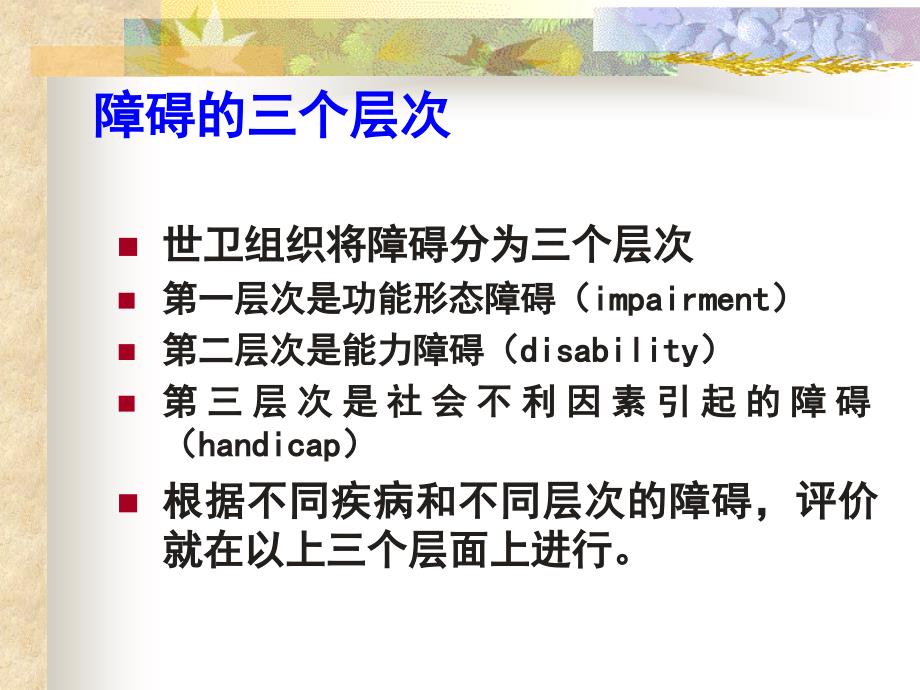 障碍的三个层次

世卫组织将障碍分为三个层次

第一层次是功能形态障碍（impairment）

第二层次是能力障碍（disability）

第三层次是社会不利因素引起的障碍（handicap）

根据不同疾病和不同层次的障碍，评价就在以上三个层面上进行。